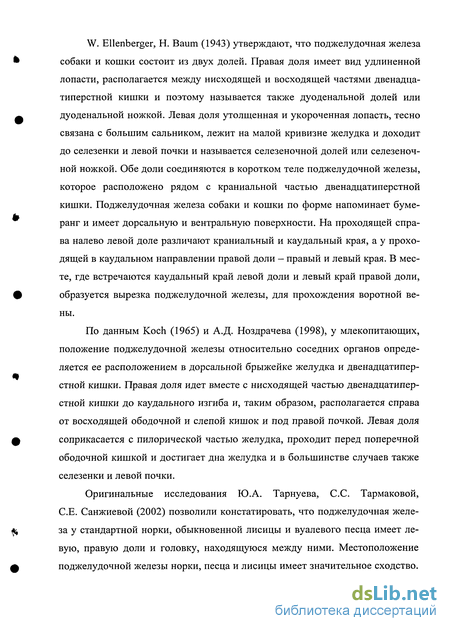 W. Ellenberger, H. Baum (1943) утверждают, что поджелудочная железа собаки и кошки состоит из двух долей. Правая доля имеет вид удлиненной лопасти, располагается между нисходящей и восходящей частями двенадцатиперстной кишки и поэтому называется также дуоденальной долей или дуоденальной ножкой. Левая доля утолщенная и укороченная лопасть, тесно связана с большим сальником, лежит на малой кривизне желудка и доходит до селезенки и левой почки и называется селезеночной долей или селезеночной ножкой. Обе доли соединяются в коротком теле поджелудочной железы, которое расположено рядом с краниальной частью двенадцатиперстной кишки. Поджелудочная железа собаки и кошки по форме напоминает бумеранг и имеет дорсальную и вентральную поверхности. На проходящей справа налево левой доле различают краниальный и каудальный края, а у проходящей в каудальном направлении правой доли – правый и левый края. В месте, где встречаются каудальный край левой доли и левый край правой доли, образуется вырезка поджелудочной железы, для прохождения воротной вены.

По данным Koch (1965) и А.Д. Ноздрачева (1998), у млекопитающих, положение поджелудочной железы относительно соседних органов определяется ее расположением в дорсальной брыжейке желудка и двенадцатиперстной кишки. Правая доля идет вместе с нисходящей частью двенадцатиперстной кишки до каудального изгиба и, таким образом, располагается справа от восходящей ободочной и слепой кишок и под правой почкой. Левая доля соприкасается с пилорической частью желудка, проходит перед поперечной ободочной кишкой и достигает дна желудка и в большинстве случаев также селезенки и левой почки.

Оригинальные исследования Ю.А. Тарнуева, С.С. Тармаковой, С.Е. Санжиевой (2002) позволили констатировать, что поджелудочная железа у стандартной норки, обыкновенной лисицы и вуалевого песца имеет левую, правую доли и головку, находящуюся между ними. Местоположение поджелудочной железы норки, песца и лисицы имеет значительное сходство.

dsLib.net
библиотека диссертаций